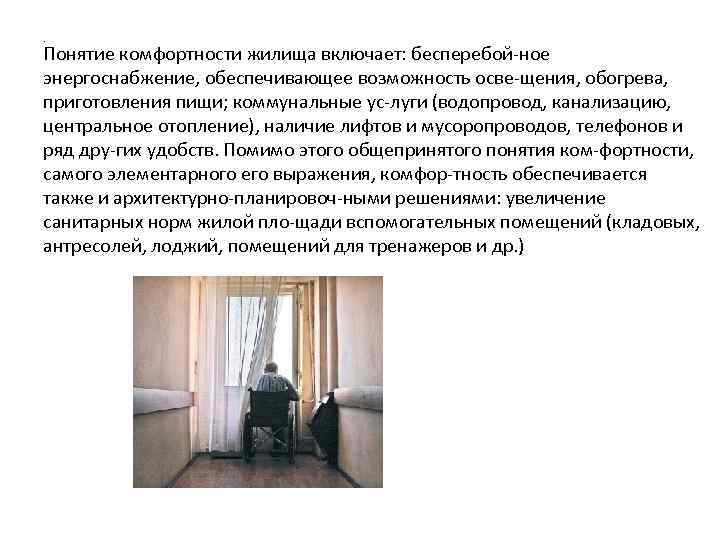 Понятие комфортности жилища включает: бесперебой-ное энергоснабжение, обеспечивающее возможность осве-щения, обогрева, приготовления пищи; коммунальные ус-луги (водопровод, канализацию, центральное отопление), наличие лифтов и мусоропроводов, телефонов и ряд дру-гих удобств. Помимо этого общепринятого понятия ком-фортности, самого элементарного его выражения, комфор-тность обеспечивается также и архитектурно-планировоч-ными решениями: увеличение санитарных норм жилой пло-щади вспомогательных помещений (кладовых, антресолей, лоджий, помещений для тренажеров и др.)